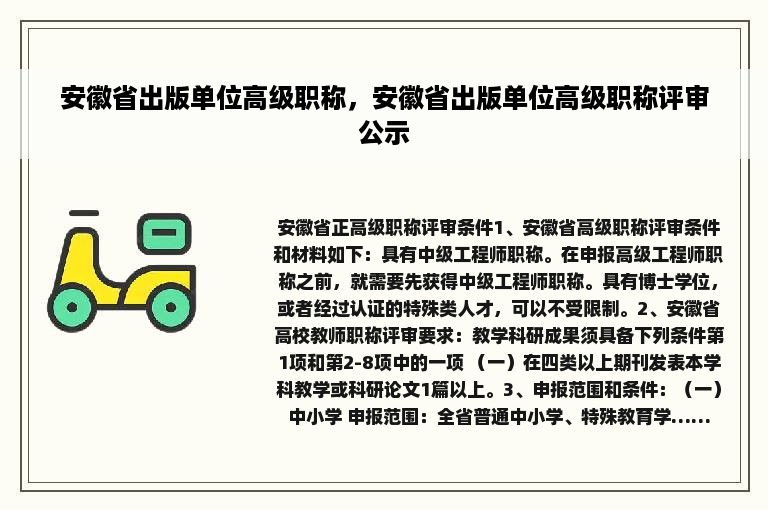 安徽省出版单位高级职称，安徽省出版单位高级职称评审公示

安徽省正高级职称评审条件1、安徽省高级职称评审条件和材料如下：具有中级工程师职称。在申报高级工程师职称之前，就需要先获得中级工程师职称。具有博士学位，或者经过认证的特殊类人才，可以不受限制。2、安徽省高校教师职称评审要求：教学科研成果须具备下列条件第1项和第2-8项中的一项 （一）在四类以上期刊发表本学科教学或科研论文1篇以上。3、申报范围和条件：（一）中小学 申报范围：全省普通中小学、特殊教育学......